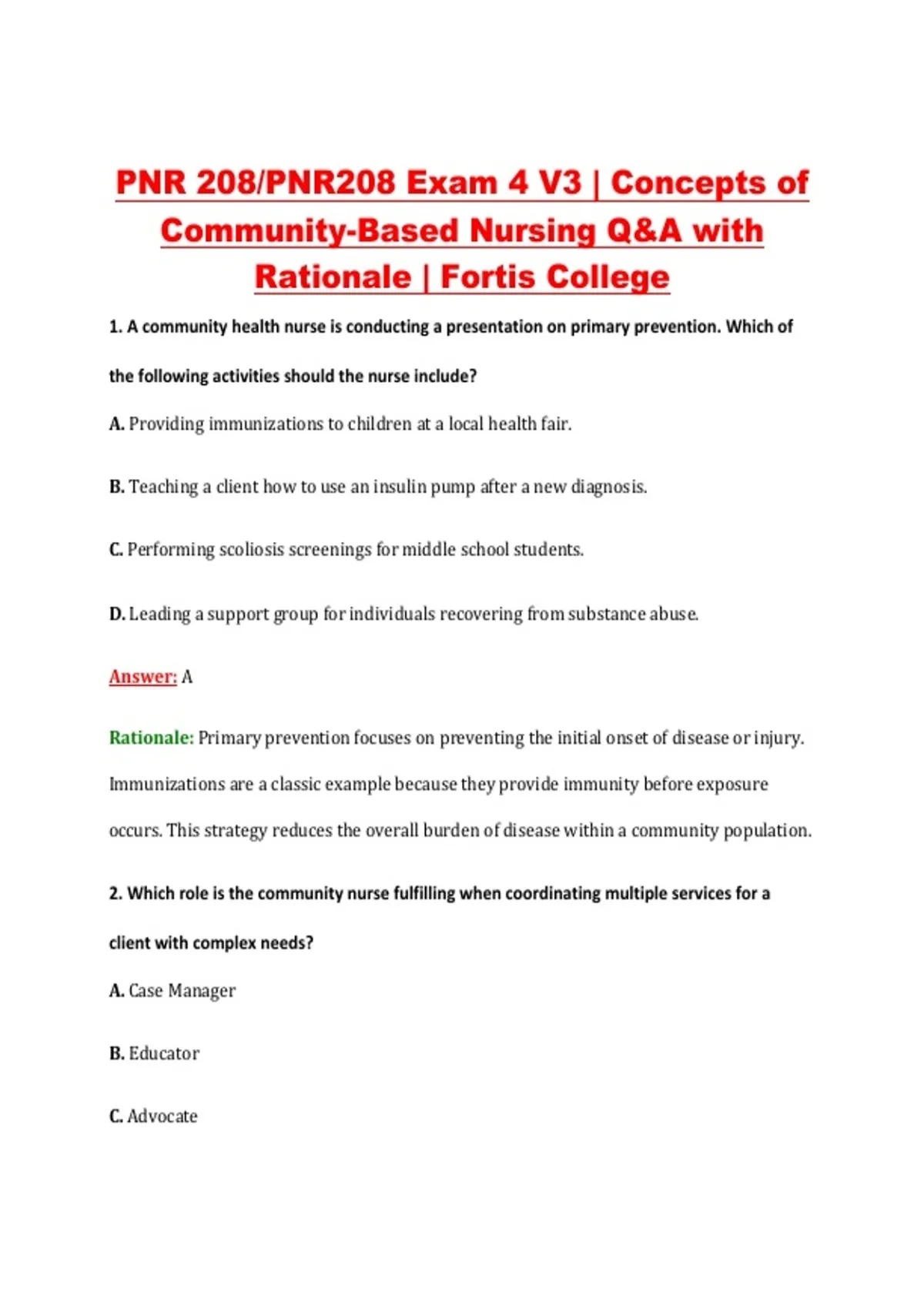 PNR 208/PNR208 Exam 4 V3 | Concepts of Community-Based Nursing Q&A with Rationale | Fortis College

1. A community health nurse is conducting a presentation on primary prevention. Which of the following activities should the nurse include?

A. Providing immunizations to children at a local health fair.

B. Teaching a client how to use an insulin pump after a new diagnosis.

C. Performing scoliosis screenings for middle school students.

D. Leading a support group for individuals recovering from substance abuse.

Answer: A

Rationale: Primary prevention focuses on preventing the initial onset of disease or injury. Immunizations are a classic example because they provide immunity before exposure occurs. This strategy reduces the overall burden of disease within a community population.

2. Which role is the community nurse fulfilling when coordinating multiple services for a client with complex needs?

A. Case Manager

B. Educator

C. Advocate